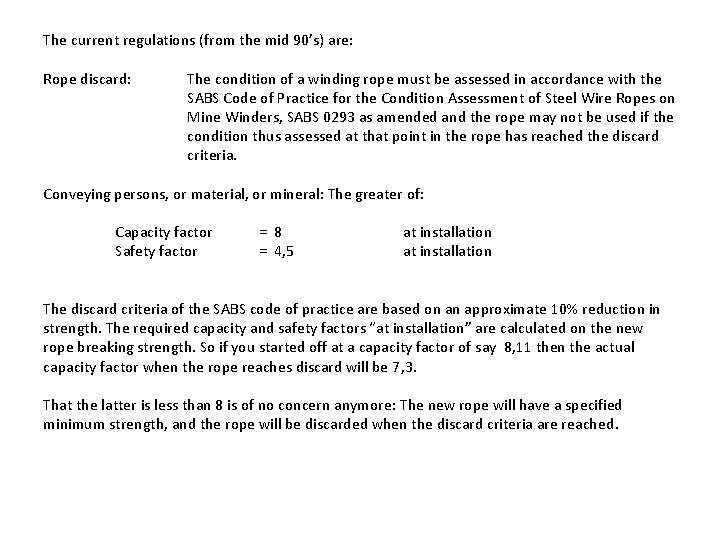 The current regulations (from the mid 90's) are:

Rope discard: The condition of a winding rope must be assessed in accordance with the SABS Code of Practice for the Condition Assessment of Steel Wire Ropes on Mine Winders, SABS 0293 as amended and the rope may not be used if the condition thus assessed at that point in the rope has reached the discard criteria.

Conveying persons, or material, or mineral: The greater of:

Capacity factor = 8 at installation
Safety factor = 4,5 at installation

The discard criteria of the SABS code of practice are based on an approximate 10% reduction in strength. The required capacity and safety factors "at installation" are calculated on the new rope breaking strength. So if you started off at a capacity factor of say 8,11 then the actual capacity factor when the rope reaches discard will be 7,3.

That the latter is less than 8 is of no concern anymore: The new rope will have a specified minimum strength, and the rope will be discarded when the discard criteria are reached.